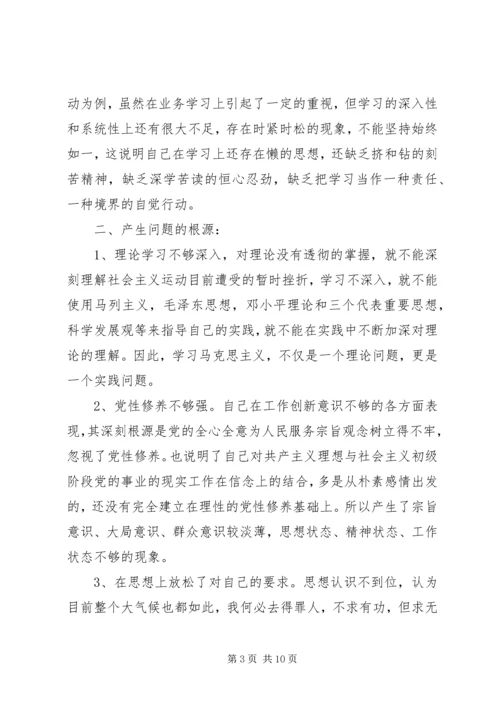 动为例，虽然在业务学习上引起了一定的重视，但学习的深入性和系统性上还有很大不足，存在时紧时松的现象，不能坚持始终如一，这说明自己在学习上还存在懒的思想，还缺乏挤和钻的刻苦精神，缺乏深学苦读的恒心忍劲，缺乏把学习当作一种责任、一种境界的自觉行动。

二、产生问题的根源：

1、理论学习不够深入，对理论没有透彻的掌握，就不能深刻理解社会主义运动目前遭受的暂时挫折，学习不深入，就不能使用马列主义，毛泽东思想，邓小平理论和三个代表重要思想，科学发展观等来指导自己的实践，就不能在实践中不断加深对理论的理解。因此，学习马克思主义，不仅是一个理论问题，更是一个实践问题。

2、党性修养不够强。自己在工作创新意识不够的各方面表现，其深刻根源是党的全心全意为人民服务宗旨观念树立得不牢，忽视了党性修养。也说明了自己对共产主义理想与社会主义初级阶段党的事业的现实工作在信念上的结合，多是从朴素感情出发的，还没有完全建立在理性的党性修养基础上。所以产生了宗旨意识、大局意识、群众意识较淡薄，思想状态、精神状态、工作状态不够的现象。

3、在思想上放松了对自己的要求。思想认识不到位，认为目前整个大气候也都如此，我何必去得罪人，不求有功，但求无

第 3 页 共 10 页